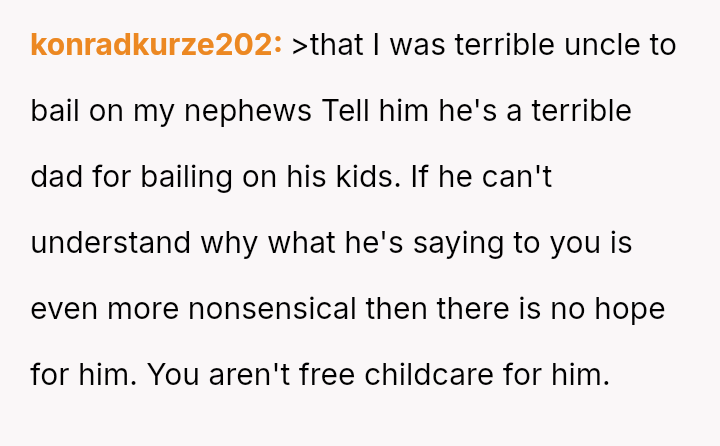 konradkurze202: >that I was terrible uncle to bail on my nephews Tell him he's a terrible dad for bailing on his kids. If he can't understand why what he's saying to you is even more nonsensical then there is no hope for him. You aren't free childcare for him.